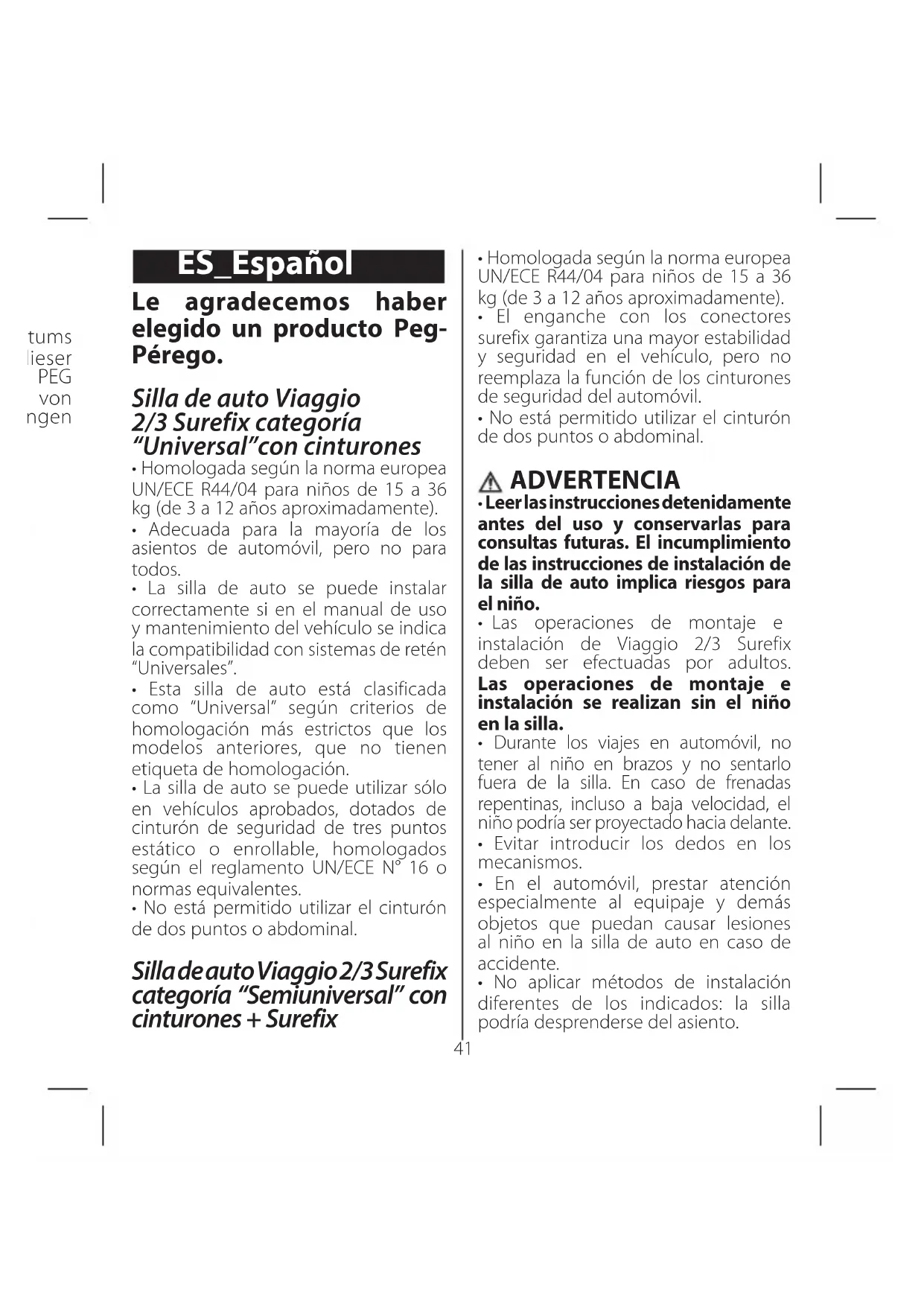 tums
lieser
PEG
von
ngen

ES_Español

Le agradecemos haber elegido un producto Peg-Pérego.

Silla de auto Viaggio 2/3 Surefix categoría "Universal"con cinturones

• Homologada según la norma europea UN/ECE R44/04 para niños de 15 a 36 kg (de 3 a 12 años aproximadamente).
• Adecuada para la mayoría de los asientos de automóvil, pero no para todos.
• La silla de auto se puede instalar correctamente si en el manual de uso y mantenimiento del vehículo se indica la compatibilidad con sistemas de retén "Universales".
• Esta silla de auto está clasificada como "Universal" según criterios de homologación más estrictos que los modelos anteriores, que no tienen etiqueta de homologación.
• La silla de auto se puede utilizar sólo en vehículos aprobados, dotados de cinturón de seguridad de tres puntos estático o enrollable, homologados según el reglamento UN/ECE N° 16 o normas equivalentes.
• No está permitido utilizar el cinturón de dos puntos o abdominal.

Silla de auto Viaggio 2/3 Surefix categoría "Semiuniversal" con cinturones + Surefix

• Homologada según la norma europea UN/ECE R44/04 para niños de 15 a 36 kg (de 3 a 12 años aproximadamente).
• El enganche con los conectores surefix garantiza una mayor estabilidad y seguridad en el vehículo, pero no reemplaza la función de los cinturones de seguridad del automóvil.
• No está permitido utilizar el cinturón de dos puntos o abdominal.

ADVERTENCIA

• Leer las instrucciones detenidamente antes del uso y conservarlas para consultas futuras. El incumplimiento de las instrucciones de instalación de la silla de auto implica riesgos para el niño.
• Las operaciones de montaje e instalación de Viaggio 2/3 Surefix deben ser efectuadas por adultos. Las operaciones de montaje e instalación se realizan sin el niño en la silla.
• Durante los viajes en automóvil, no tener al niño en brazos y no sentarlo fuera de la silla. En caso de frenadas repentinas, incluso a baja velocidad, el niño podría ser proyectado hacia delante.
• Evitar introducir los dedos en los mecanismos.
• En el automóvil, prestar atención especialmente al equipaje y demás objetos que puedan causar lesiones al niño en la silla de auto en caso de accidente.
• No aplicar métodos de instalación diferentes de los indicados: la silla podría desprenderse del asiento.

41